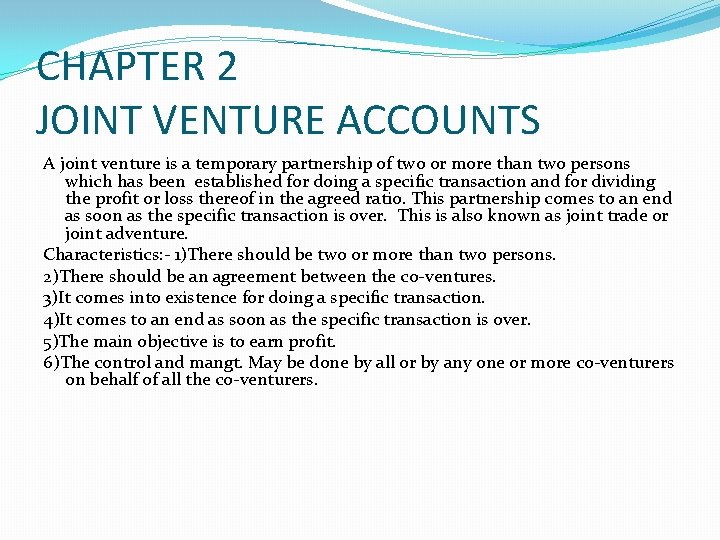 CHAPTER 2
JOINT VENTURE ACCOUNTS

A joint venture is a temporary partnership of two or more than two persons which has been established for doing a specific transaction and for dividing the profit or loss thereof in the agreed ratio. This partnership comes to an end as soon as the specific transaction is over. This is also known as joint trade or joint adventure.

Characteristics:- 1)There should be two or more than two persons.

2)There should be an agreement between the co-ventures.

3)It comes into existence for doing a specific transaction.

4)It comes to an end as soon as the specific transaction is over.

5)The main objective is to earn profit.

6)The control and mangt. May be done by all or by any one or more co-venturers on behalf of all the co-venturers.